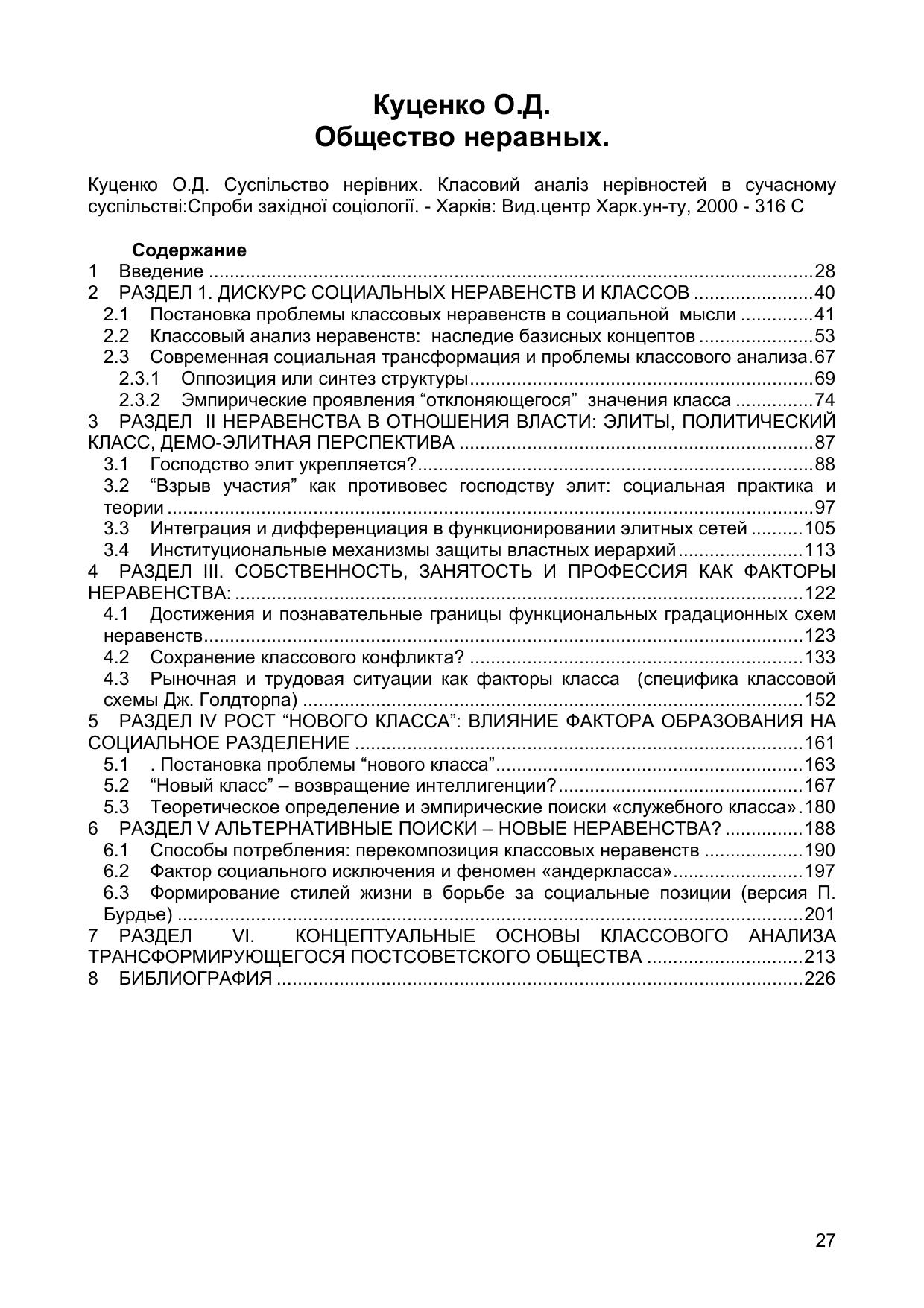 Куценко О.Д.
Общество неравных.

Куценко О.Д. Суспільство нерівних. Класовий аналіз нерівностей в сучасному суспільстві:Спроби західної соціології. - Харків: Вид.центр Харк.ун-ту, 2000 - 316 С

Содержание
1 Введение 28
2 РАЗДЕЛ 1. ДИСКУРС СОЦИАЛЬНЫХ НЕРАВЕНСТВ И КЛАССОВ 40
2.1 Постановка проблемы классовых неравенств в социальной мысли 41
2.2 Классовый анализ неравенств: наследие базисных концептов 53
2.3 Современная социальная трансформация и проблемы классового анализа 67
2.3.1 Оппозиция или синтез структуры 69
2.3.2 Эмпирические проявления "отклоняющегося" значения класса 74
3 РАЗДЕЛ II НЕРАВЕНСТВА В ОТНОШЕНИЯ ВЛАСТИ: ЭЛИТЫ, ПОЛИТИЧЕСКИЙ КЛАСС, ДЕМО-ЭЛИТНАЯ ПЕРСПЕКТИВА 87
3.1 Господство элит укрепляется? 88
3.2 "Взрыв участия" как противовес господству элит: социальная практика и теории 97
3.3 Интеграция и дифференциация в функционировании элитных сетей 105
3.4 Институциональные механизмы защиты властных иерархий 113
4 РАЗДЕЛ III. СОБСТВЕННОСТЬ, ЗАНЯТОСТЬ И ПРОФЕССИЯ КАК ФАКТОРЫ НЕРАВЕНСТВА: 122
4.1 Достижения и познавательные границы функциональных градационных схем неравенств 123
4.2 Сохранение классового конфликта? 133
4.3 Рыночная и трудовая ситуации как факторы класса (специфика классовой схемы Дж. Голдторпа) 152
5 РАЗДЕЛ IV РОСТ "НОВОГО КЛАССА": ВЛИЯНИЕ ФАКТОРА ОБРАЗОВАНИЯ НА СОЦИАЛЬНОЕ РАЗДЕЛЕНИЕ 161
5.1 . Постановка проблемы "нового класса" 163
5.2 "Новый класс" – возвращение интеллигенции? 167
5.3 Теоретическое определение и эмпирические поиски «служебного класса» 180
6 РАЗДЕЛ V АЛЬТЕРНАТИВНЫЕ ПОИСКИ – НОВЫЕ НЕРАВЕНСТВА? 188
6.1 Способы потребления: перекомпозиция классовых неравенств 190
6.2 Фактор социального исключения и феномен «андеркласса» 197
6.3 Формирование стилей жизни в борьбе за социальные позиции (версия П. Бурдье) 201
7 РАЗДЕЛ VI. КОНЦЕПТУАЛЬНЫЕ ОСНОВЫ КЛАССОВОГО АНАЛИЗА ТРАНСФОРМИРУЮЩЕГОСЯ ПОСТСОВЕТСКОГО ОБЩЕСТВА 213
8 БИБЛИОГРАФИЯ 226

27